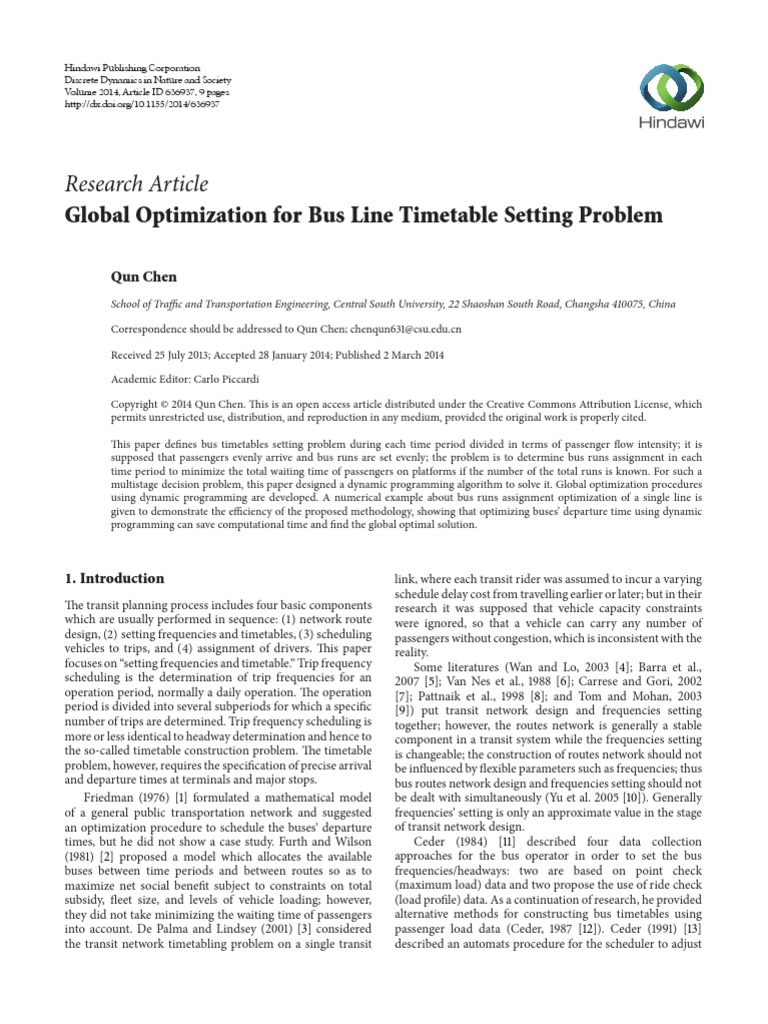 Hindawi Publishing Corporation
Discrete Dynamics in Nature and Society
Volume 2014, Article ID 636937, 9 pages
http://dx.doi.org/10.1155/2014/636937

Hindawi

Research Article
Global Optimization for Bus Line Timetable Setting Problem

Qun Chen

School of Traffic and Transportation Engineering, Central South University, 22 Shaoshan South Road, Changsha 410075, China

Correspondence should be addressed to Qun Chen; chenqun631@csu.edu.cn

Received 25 July 2013; Accepted 28 January 2014; Published 2 March 2014

Academic Editor: Carlo Piccardi

Copyright © 2014 Qun Chen. This is an open access article distributed under the Creative Commons Attribution License, which permits unrestricted use, distribution, and reproduction in any medium, provided the original work is properly cited.

This paper defines bus timetables setting problem during each time period divided in terms of passenger flow intensity; it is supposed that passengers evenly arrive and bus runs are set evenly; the problem is to determine bus runs assignment in each time period to minimize the total waiting time of passengers on platforms if the number of the total runs is known. For such a multistage decision problem, this paper designed a dynamic programming algorithm to solve it. Global optimization procedures using dynamic programming are developed. A numerical example about bus runs assignment optimization of a single line is given to demonstrate the efficiency of the proposed methodology, showing that optimizing buses' departure time using dynamic programming can save computational time and find the global optimal solution.

1. Introduction

The transit planning process includes four basic components which are usually performed in sequence: (1) network route design, (2) setting frequencies and timetables, (3) scheduling vehicles to trips, and (4) assignment of drivers. This paper focuses on "setting frequencies and timetable." Trip frequency scheduling is the determination of trip frequencies for an operation period, normally a daily operation. The operation period is divided into several subperiods for which a specific number of trips are determined. Trip frequency scheduling is more or less identical to headway determination and hence to the so-called timetable construction problem. The timetable problem, however, requires the specification of precise arrival and departure times at terminals and major stops.

Friedman (1976) [1] formulated a mathematical model of a general public transportation network and suggested an optimization procedure to schedule the buses' departure times, but he did not show a case study. Furth and Wilson (1981) [2] proposed a model which allocates the available buses between time periods and between routes so as to maximize net social benefit subject to constraints on total subsidy, fleet size, and levels of vehicle loading; however, they did not take minimizing the waiting time of passengers into account. De Palma and Lindsey (2001) [3] considered the transit network timetabling problem on a single transit link, where each transit rider was assumed to incur a varying schedule delay cost from travelling earlier or later; but in their research it was supposed that vehicle capacity constraints were ignored, so that a vehicle can carry any number of passengers without congestion, which is inconsistent with the reality.

Some literatures (Wan and Lo, 2003 [4]; Barra et al., 2007 [5]; Van Nes et al., 1988 [6]; Carrese and Gori, 2002 [7]; Pattnaik et al., 1998 [8]; and Tom and Mohan, 2003 [9]) put transit network design and frequencies setting together; however, the routes network is generally a stable component in a transit system while the frequencies setting is changeable; the construction of routes network should not be influenced by flexible parameters such as frequencies; thus bus routes network design and frequencies setting should not be dealt with simultaneously (Yu et al. 2005 [10]). Generally frequencies' setting is only an approximate value in the stage of transit network design.

Ceder (1984) [11] described four data collection approaches for the bus operator in order to set the bus frequencies/headways: two are based on point check (maximum load) data and two propose the use of ride check (load profile) data. As a continuation of research, he provided alternative methods for constructing bus timetables using passenger load data (Ceder, 1987 [12]). Ceder (1991) [13] described an automats procedure for the scheduler to adjust